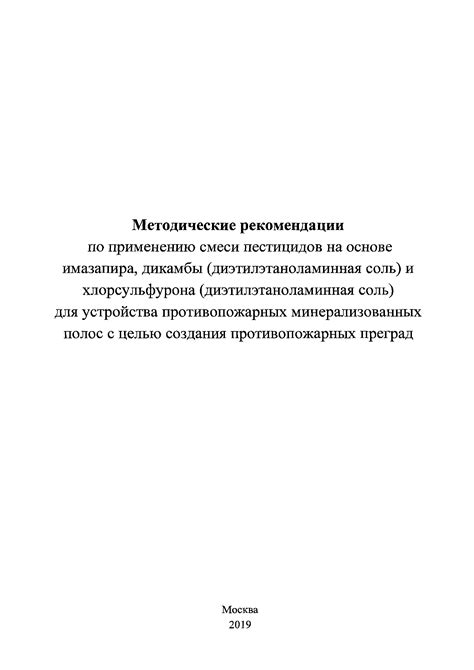 Методические рекомендации
по применению смеси пестицидов на основе имазапира, дикамбы (диэтилэтаноламинная соль) и хлорсульфурона (диэтилэтаноламинная соль) для устройства противопожарных минерализованных полос с целью создания противопожарных преград

Москва
2019